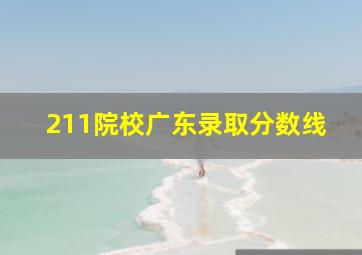 211院校广东录取分数线